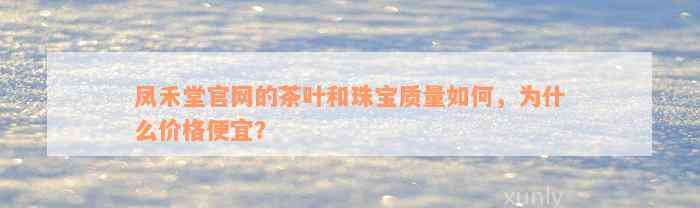 凤禾堂官网的茶叶和珠宝质量如何，为什么价格便宜？

xunly